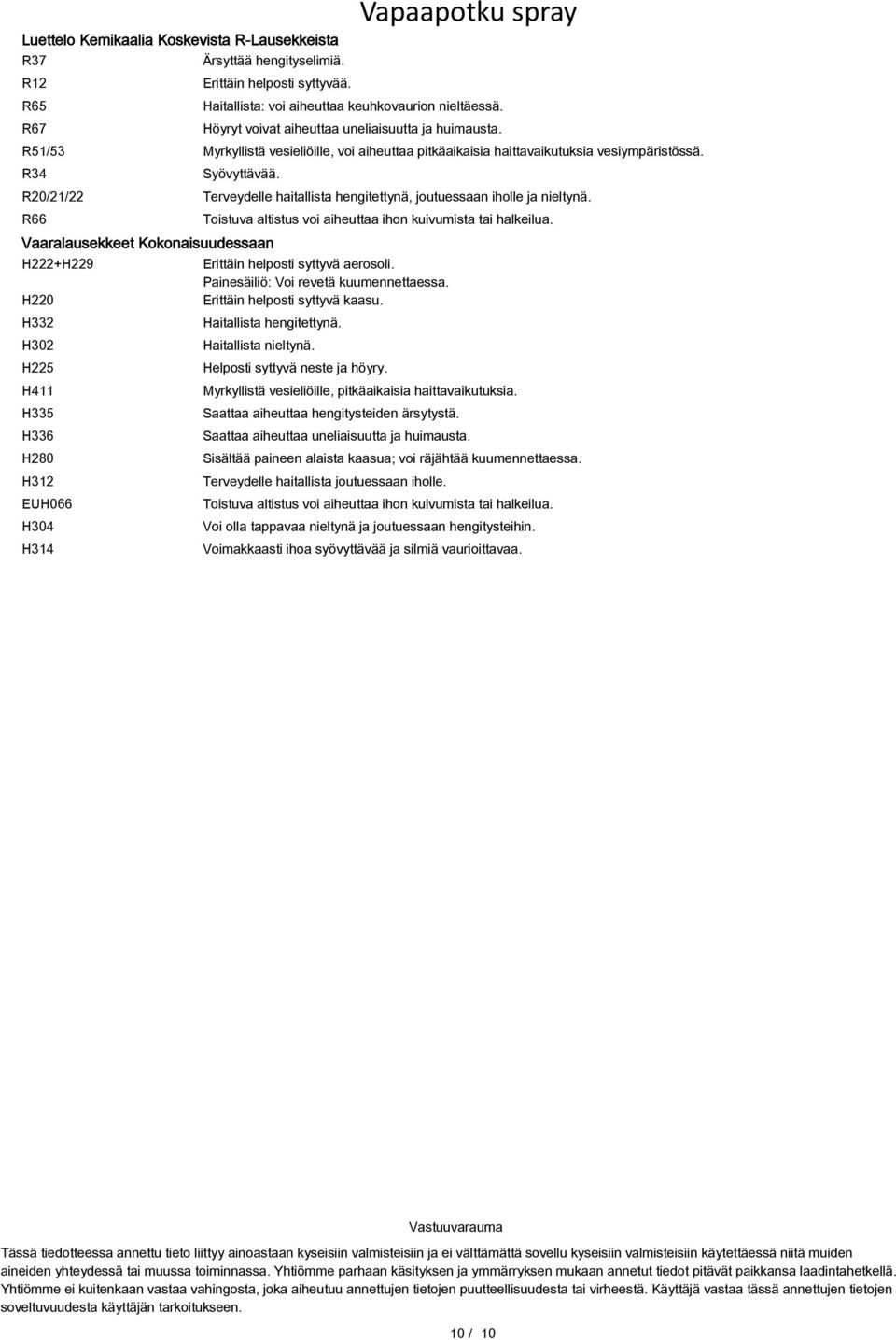 Vapaapotku spray

Luettelo Kemikaalia Koskevista R-Lausekkeista

| | |
|---|---|
| R37 | Ärsyttää hengityselimiä. |
| R12 | Erittäin helposti syttyvää. |
| R65 | Haitallista: voi aiheuttaa keuhkovaurion nieltäessä. |
| R67 | Höyryt voivat aiheuttaa uneliaisuutta ja huimausta. |
| R51/53 | Myrkyllistä vesieliöille, voi aiheuttaa pitkäaikaisia haittavaikutuksia vesiympäristössä. |
| R34 | Syövyttävää. |
| R20/21/22 | Terveydelle haitallista hengitettynä, joutuessaan iholle ja nieltynä. |
| R66 | Toistuva altistus voi aiheuttaa ihon kuivumista tai halkeilua. |

Vaaralausekkeet Kokonaisuudessaan

| | |
|---|---|
| H222+H229 | Erittäin helposti syttyvä aerosoli. Painesäiliö: Voi revetä kuumennettaessa. |
| H220 | Erittäin helposti syttyvä kaasu. |
| H332 | Haitallista hengitettynä. |
| H302 | Haitallista nieltynä. |
| H225 | Helposti syttyvä neste ja höyry. |
| H411 | Myrkyllistä vesieliöille, pitkäaikaisia haittavaikutuksia. |
| H335 | Saattaa aiheuttaa hengitysteiden ärsytystä. |
| H336 | Saattaa aiheuttaa uneliaisuutta ja huimausta. |
| H280 | Sisältää paineen alaista kaasua; voi räjähtää kuumennettaessa. |
| H312 | Terveydelle haitallista joutuessaan iholle. |
| EUH066 | Toistuva altistus voi aiheuttaa ihon kuivumista tai halkeilua. |
| H304 | Voi olla tappavaa nieltynä ja joutuessaan hengitysteihin. |
| H314 | Voimakkaasti ihoa syövyttävää ja silmiä vaurioittavaa. |

Vastuuvarauma

Tässä tiedotteessa annettu tieto liittyy ainoastaan kyseisiin valmisteisiin ja ei välttämättä sovellu kyseisiin valmisteisiin käytettäessä niitä muiden aineiden yhteydessä tai muussa toiminnassa. Yhtiömme parhaan käsityksen ja ymmärryksen mukaan annetut tiedot pitävät paikkansa laadintahetkellä. Yhtiömme ei kuitenkaan vastaa vahingosta, joka aiheutuu annettujen tietojen puutteellisuudesta tai virheestä. Käyttäjä vastaa tässä annettujen tietojen soveltuvuudesta käyttäjän tarkoitukseen.

10 / 10